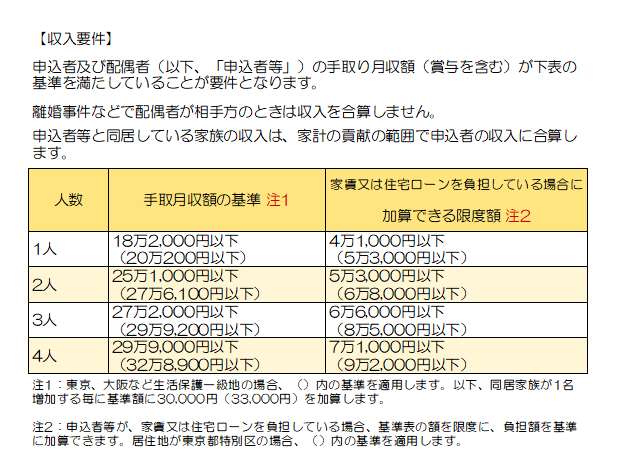 【収入要件】

申込者及び配偶者（以下、「申込者等」）の手取り月収額（賞与を含む）が下表の基準を満たしていることが要件となります。

離婚事件などで配偶者が相手方のときは収入を合算しません。

申込者等と同居している家族の収入は、家計の貢献の範囲で申込者の収入に合算します。

| 人数 | 手取月収額の基準 注1 | 家賃又は住宅ローンを負担している場合に加算できる限度額 注2 |
|---|---|---|
| 1人 | 18万2,000円以下（20万200円以下） | 4万1,000円以下（5万3,000円以下） |
| 2人 | 25万1,000円以下（27万6,100円以下） | 5万3,000円以下（6万8,000円以下） |
| 3人 | 27万2,000円以下（29万9,200円以下） | 6万6,000円以下（8万5,000円以下） |
| 4人 | 29万9,000円以下（32万8,900円以下） | 7万1,000円以下（9万2,000円以下） |

注1：東京、大阪など生活保護一級地の場合、（）内の基準を適用します。以下、同居家族が1名増加する毎に基準額に30,000円（33,000円）を加算します。

注2：申込者等が、家賃又は住宅ローンを負担している場合、基準表の額を限度に、負担額を基準に加算できます。居住地が東京都特別区の場合、（）内の基準を適用します。